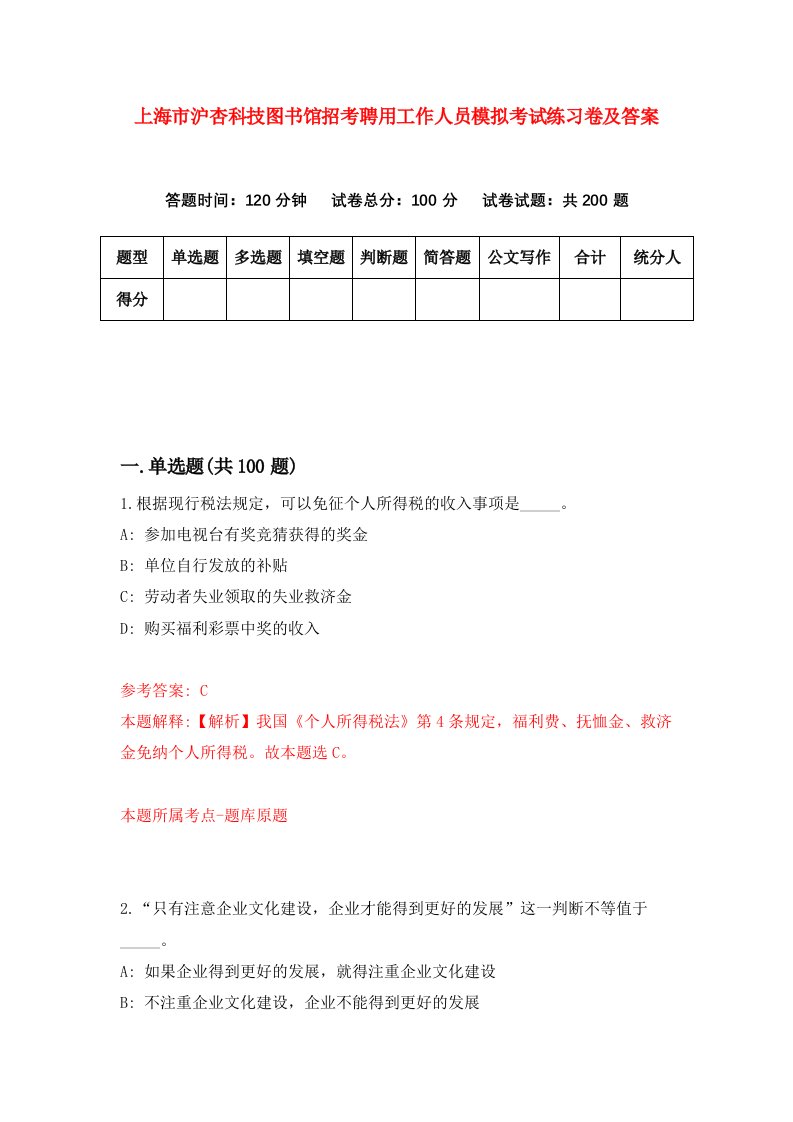 上海市沪杏科技图书馆招考聘用工作人员模拟考试练习卷及答案

答题时间：120 分钟　试卷总分：100 分　试卷试题：共 200 题

| 题型 | 单选题 | 多选题 | 填空题 | 判断题 | 简答题 | 公文写作 | 合计 | 统分人 |
|---|---|---|---|---|---|---|---|---|
| 得分 | | | | | | | | |

一.单选题(共 100 题)

1.根据现行税法规定，可以免征个人所得税的收入事项是_____。

A: 参加电视台有奖竞猜获得的奖金

B: 单位自行发放的补贴

C: 劳动者失业领取的失业救济金

D: 购买福利彩票中奖的收入

参考答案: C

本题解释:【解析】我国《个人所得税法》第 4 条规定，福利费、抚恤金、救济金免纳个人所得税。故本题选 C。

本题所属考点-题库原题

2.“只有注意企业文化建设，企业才能得到更好的发展”这一判断不等值于_____。

A: 如果企业得到更好的发展，就得注重企业文化建设

B: 不注重企业文化建设，企业不能得到更好的发展